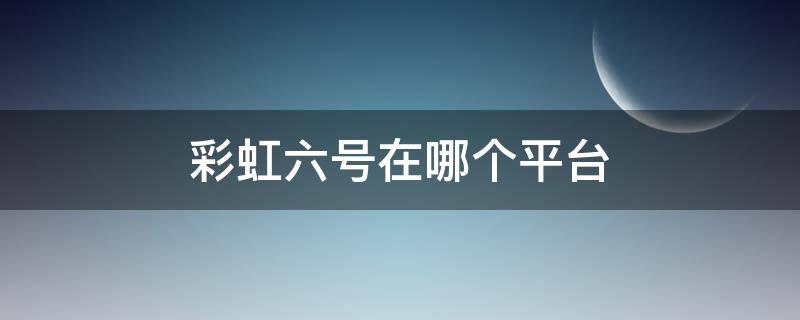 彩虹六号在哪个平台